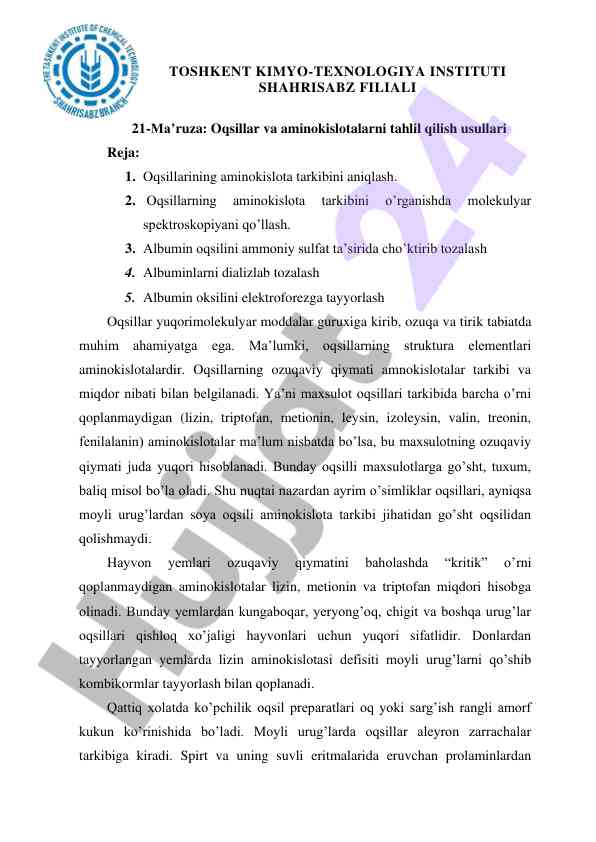 THE TASHKENT INSTITUTE OF CHEMICAL TECHNOLOGY SHAHRISABZ BRANCH

TOSHKENT KIMYO-TEXNOLOGIYA INSTITUTI SHAHRISABZ FILIALI

21-Ma'ruza: Oqsillar va aminokislotalarni tahlil qilish usullari

Reja:

1. Oqsillarining aminokislota tarkibini aniqlash.

2. Oqsillarning aminokislota tarkibini o'rganishda molekulyar spektroskopiyani qo'llash.

3. Albumin oqsilini ammoniy sulfat ta'sirida cho'ktirib tozalash

4. Albuminlarni dializlab tozalash

5. Albumin oksilini elektroforezga tayyorlash

Oqsillar yuqorimolekulyar moddalar guruxiga kirib, ozuqa va tirik tabiatda muhim ahamiyatga ega. Ma'lumki, oqsillarning struktura elementlari aminokislotalardir. Oqsillarning ozuqaviy qiymati amnokislotalar tarkibi va miqdor nibati bilan belgilanadi. Ya'ni maxsulot oqsillari tarkibida barcha o'rni qoplanmaydigan (lizin, triptofan, metionin, leysin, izoleysin, valin, treonin, fenilalanin) aminokislotalar ma'lum nisbatda bo'lsa, bu maxsulotning ozuqaviy qiymati juda yuqori hisoblanadi. Bunday oqsilli maxsulotlarga go'sht, tuxum, baliq misol bo'la oladi. Shu nuqtai nazardan ayrim o'simliklar oqsillari, ayniqsa moyli urug'lardan soya oqsili aminokislota tarkibi jihatidan go'sht oqsilidan qolishmaydi.

Hayvon yemlari ozuqaviy qiymatini baholashda "kritik" o'rni qoplanmaydigan aminokislotalar lizin, metionin va triptofan miqdori hisobga olinadi. Bunday yemlardan kungaboqar, yeryong'oq, chigit va boshqa urug'lar oqsillari qishloq xo'jaligi hayvonlari uchun yuqori sifatlidir. Donlardan tayyorlangan yemlarda lizin aminokislotasi defisiti moyli urug'larni qo'shib kombikormlar tayyorlash bilan qoplanadi.

Qattiq xolatda ko'pchilik oqsil preparatlari oq yoki sarg'ish rangli amorf kukun ko'rinishida bo'ladi. Moyli urug'larda oqsillar aleyron zarrachalar tarkibiga kiradi. Spirt va uning suvli eritmalarida eruvchan prolaminlardan

Hujjat 24